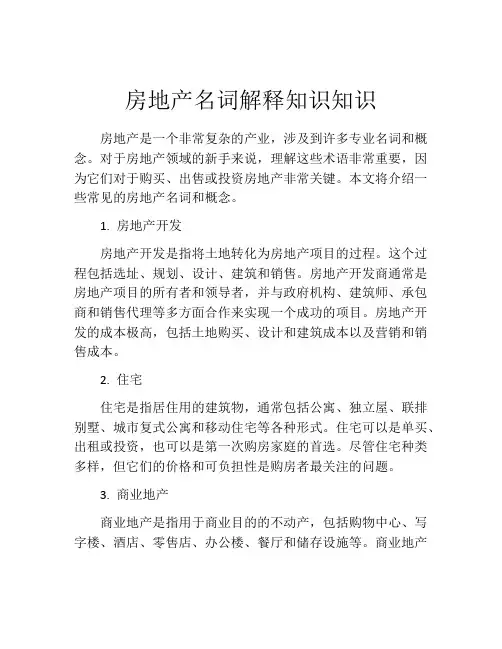 房地产名词解释知识知识

房地产是一个非常复杂的产业，涉及到许多专业名词和概念。对于房地产领域的新手来说，理解这些术语非常重要，因为它们对于购买、出售或投资房地产非常关键。本文将介绍一些常见的房地产名词和概念。

1. 房地产开发

房地产开发是指将土地转化为房地产项目的过程。这个过程包括选址、规划、设计、建筑和销售。房地产开发商通常是房地产项目的所有者和领导者，并与政府机构、建筑师、承包商和销售代理等多方面合作来实现一个成功的项目。房地产开发的成本极高，包括土地购买、设计和建筑成本以及营销和销售成本。

2. 住宅

住宅是指居住用的建筑物，通常包括公寓、独立屋、联排别墅、城市复式公寓和移动住宅等各种形式。住宅可以是单买、出租或投资，也可以是第一次购房家庭的首选。尽管住宅种类多样，但它们的价格和可负担性是购房者最关注的问题。

3. 商业地产

商业地产是指用于商业目的的不动产，包括购物中心、写字楼、酒店、零售店、办公楼、餐厅和储存设施等。商业地产